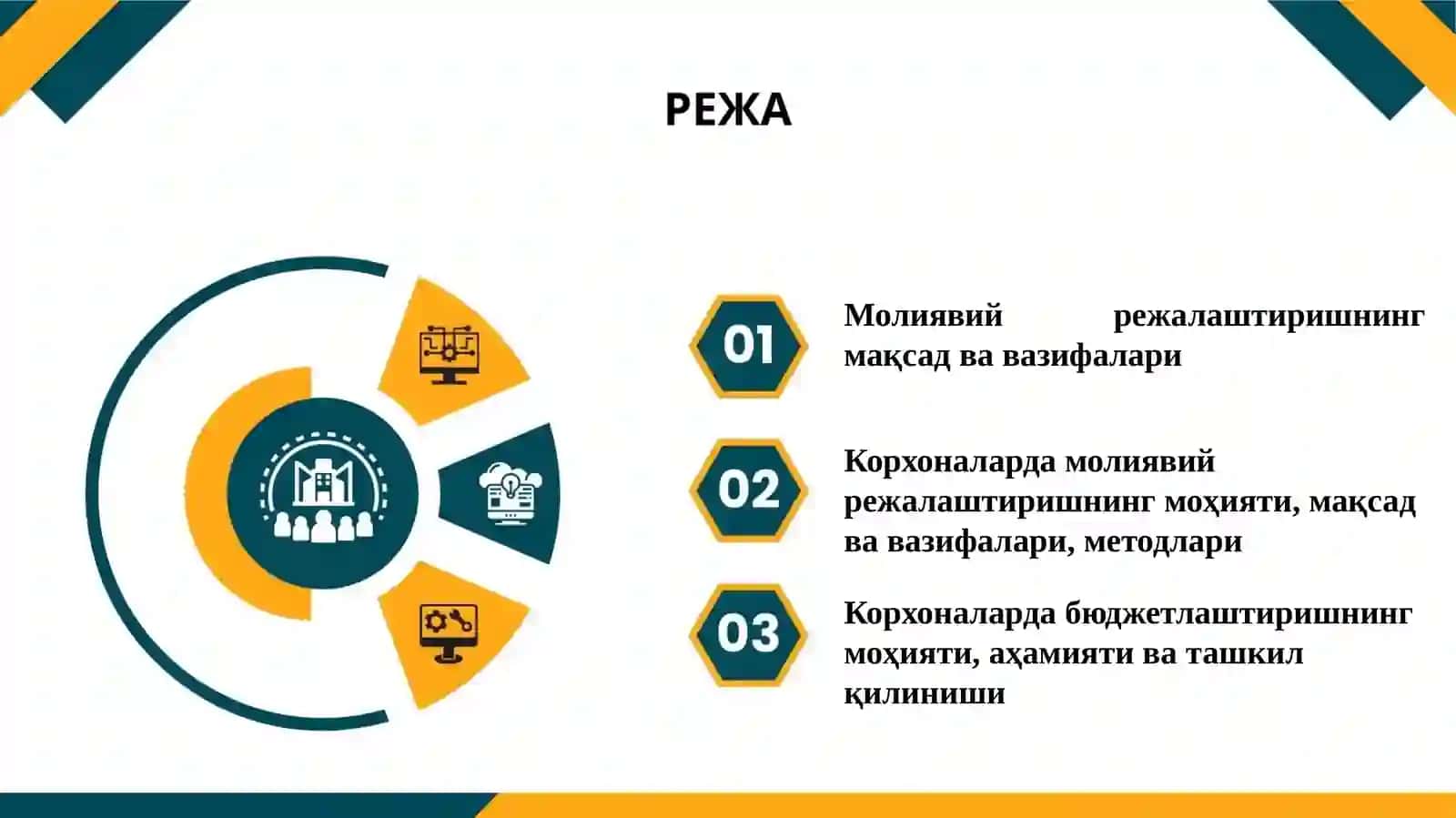 РЕЖА

01

Молиявий режалаштиришнинг мақсад ва вазифалари

02

Корхоналарда молиявий режалаштиришнинг моҳияти, мақсад ва вазифалари, методлари

03

Корхоналарда бюджетлаштиришнинг моҳияти, аҳамияти ва ташкил қилиниши